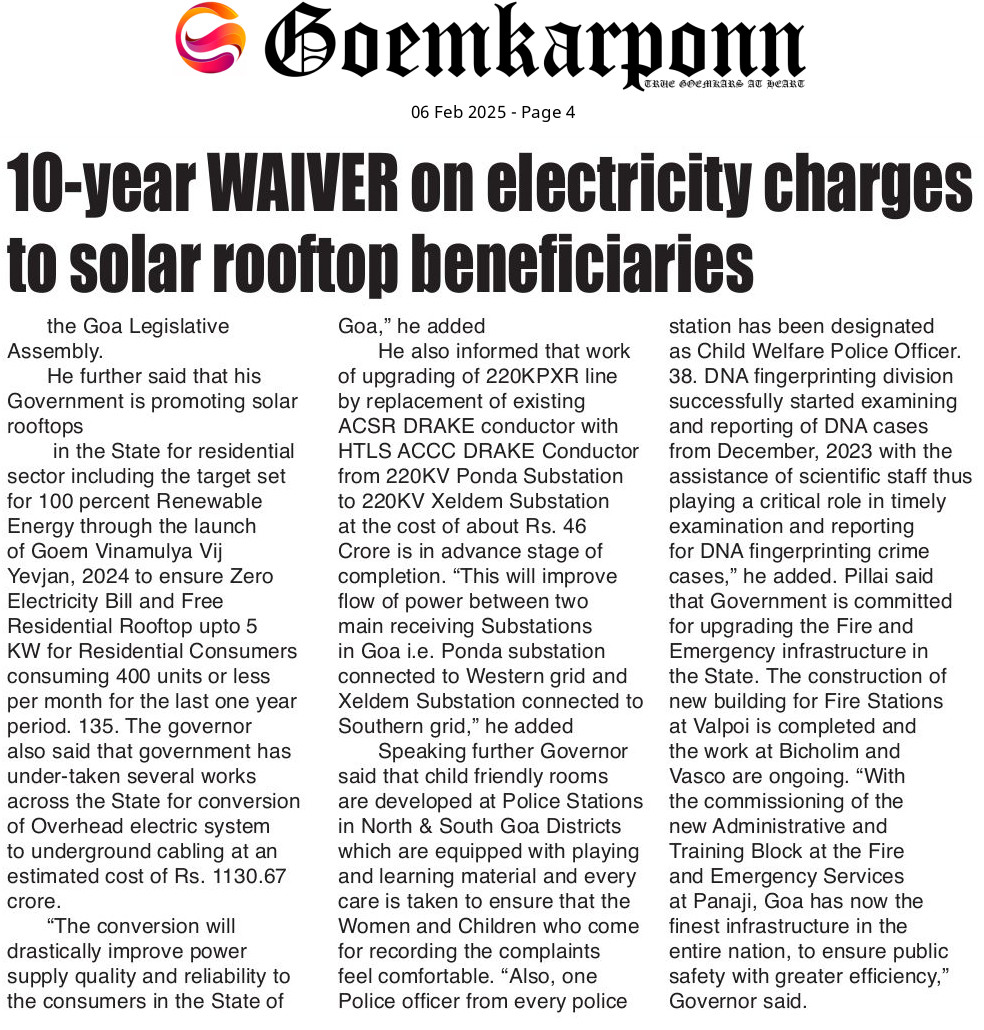 Goemkarponn
TRUE GOEMKARS AT HEART

06 Feb 2025 - Page 4

10-year WAIVER on electricity charges to solar rooftop beneficiaries

the Goa Legislative Assembly.

He further said that his Government is promoting solar rooftops

in the State for residential sector including the target set for 100 percent Renewable Energy through the launch of Goem Vinamulya Vij Yevjan, 2024 to ensure Zero Electricity Bill and Free Residential Rooftop upto 5 KW for Residential Consumers consuming 400 units or less per month for the last one year period. 135. The governor also said that government has under-taken several works across the State for conversion of Overhead electric system to underground cabling at an estimated cost of Rs. 1130.67 crore.

"The conversion will drastically improve power supply quality and reliability to the consumers in the State of Goa," he added

He also informed that work of upgrading of 220KPXR line by replacement of existing ACSR DRAKE conductor with HTLS ACCC DRAKE Conductor from 220KV Ponda Substation to 220KV Xeldem Substation at the cost of about Rs. 46 Crore is in advance stage of completion. "This will improve flow of power between two main receiving Substations in Goa i.e. Ponda substation connected to Western grid and Xeldem Substation connected to Southern grid," he added

Speaking further Governor said that child friendly rooms are developed at Police Stations in North & South Goa Districts which are equipped with playing and learning material and every care is taken to ensure that the Women and Children who come for recording the complaints feel comfortable. "Also, one Police officer from every police station has been designated as Child Welfare Police Officer. 38. DNA fingerprinting division successfully started examining and reporting of DNA cases from December, 2023 with the assistance of scientific staff thus playing a critical role in timely examination and reporting for DNA fingerprinting crime cases," he added. Pillai said that Government is committed for upgrading the Fire and Emergency infrastructure in the State. The construction of new building for Fire Stations at Valpoi is completed and the work at Bicholim and Vasco are ongoing. "With the commissioning of the new Administrative and Training Block at the Fire and Emergency Services at Panaji, Goa has now the finest infrastructure in the entire nation, to ensure public safety with greater efficiency," Governor said.